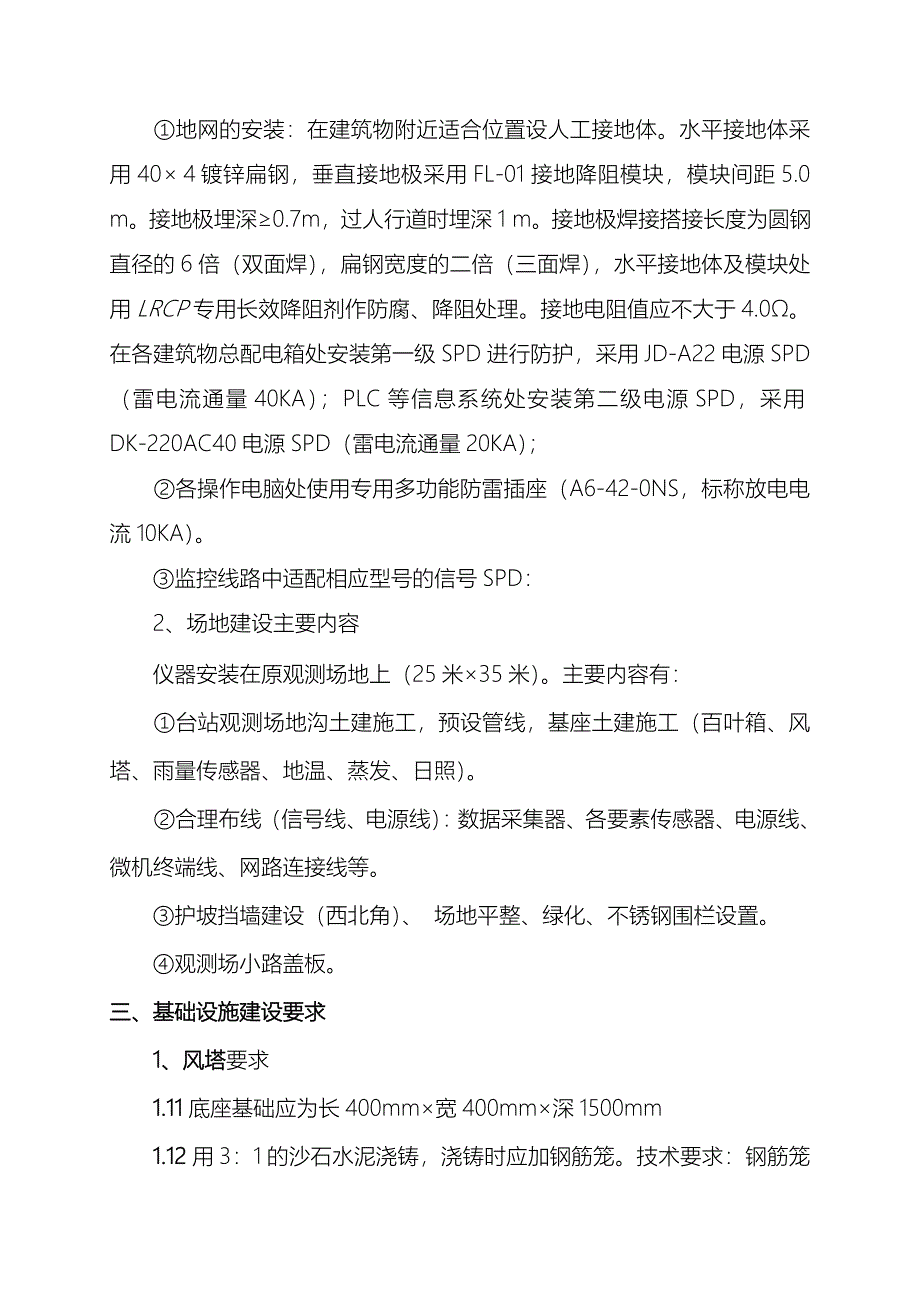 ①地网的安装：在建筑物附近适合位置设人工接地体。水平接地体采用 40× 4 镀锌扁钢，垂直接地极采用 FL-01 接地降阻模块，模块间距 5.0 m。接地极埋深≥0.7m，过人行道时埋深 1 m。接地极焊接搭接长度为圆钢直径的 6 倍（双面焊），扁钢宽度的二倍（三面焊），水平接地体及模块处用 LRCP 专用长效降阻剂作防腐、降阻处理。接地电阻值应不大于 4.0Ω。在各建筑物总配电箱处安装第一级 SPD 进行防护，采用 JD-A22 电源 SPD（雷电流通量 40KA）；PLC 等信息系统处安装第二级电源 SPD，采用 DK-220AC40 电源 SPD（雷电流通量 20KA）；

②各操作电脑处使用专用多功能防雷插座（A6-42-0NS，标称放电电流 10KA）。

③监控线路中适配相应型号的信号 SPD：

2、场地建设主要内容

仪器安装在原观测场地上（25 米×35 米）。主要内容有：

①台站观测场地沟土建施工，预设管线，基座土建施工（百叶箱、风塔、雨量传感器、地温、蒸发、日照）。

②合理布线（信号线、电源线）：数据采集器、各要素传感器、电源线、微机终端线、网路连接线等。

③护坡挡墙建设（西北角）、 场地平整、绿化、不锈钢围栏设置。

④观测场小路盖板。

三、基础设施建设要求

1、风塔要求

1.11 底座基础应为长 400mm×宽 400mm×深 1500mm

1.12 用 3：1 的沙石水泥浇铸，浇铸时应加钢筋笼。技术要求：钢筋笼